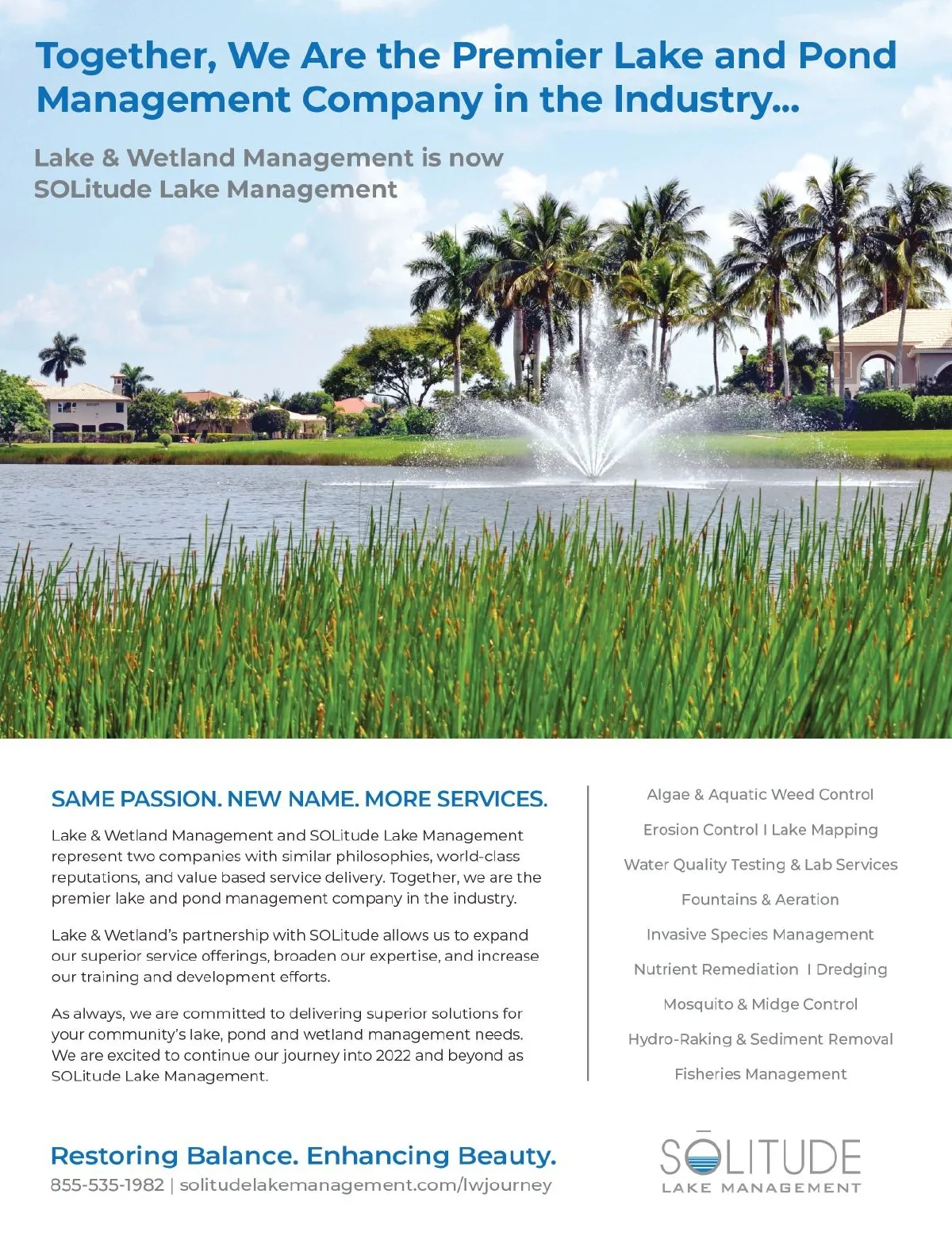 Together, We Are the Premier Lake and Pond Management Company in the Industry...

Lake & Wetland Management is now SOLitude Lake Management

SAME PASSION. NEW NAME. MORE SERVICES.

Lake & Wetland Management and SOLitude Lake Management represent two companies with similar philosophies, world-class reputations, and value based service delivery. Together, we are the premier lake and pond management company in the industry.

Lake & Wetland's partnership with SOLitude allows us to expand our superior service offerings, broaden our expertise, and increase our training and development efforts.

As always, we are committed to delivering superior solutions for your community's lake, pond and wetland management needs. We are excited to continue our journey into 2022 and beyond as SOLitude Lake Management.

Algae & Aquatic Weed Control

Erosion Control I Lake Mapping

Water Quality Testing & Lab Services

Fountains & Aeration

Invasive Species Management

Nutrient Remediation I Dredging

Mosquito & Midge Control

Hydro-Raking & Sediment Removal

Fisheries Management

Restoring Balance. Enhancing Beauty.
855-535-1982 | solitudelakemanagement.com/lwjourney

SŌLITUDE
LAKE MANAGEMENT